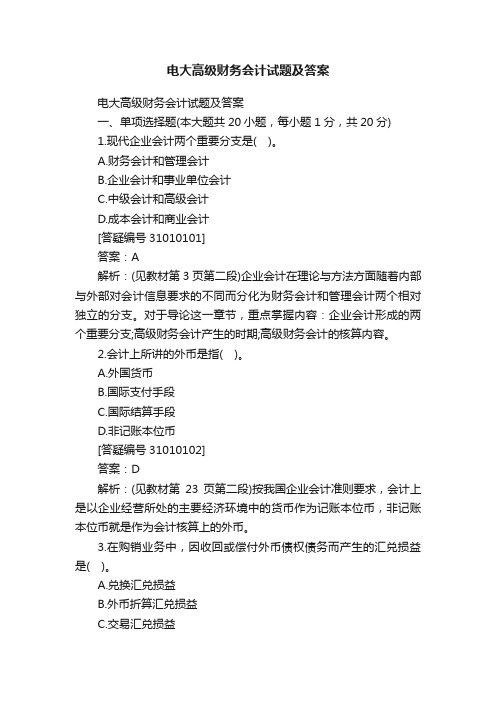 电大高级财务会计试题及答案

电大高级财务会计试题及答案

一、单项选择题(本大题共 20 小题，每小题 1 分，共 20 分)

1.现代企业会计两个重要分支是(　)。

A.财务会计和管理会计

B.企业会计和事业单位会计

C.中级会计和高级会计

D.成本会计和商业会计

[答疑编号 31010101]

答案：A

解析：(见教材第 3 页第二段)企业会计在理论与方法方面随着内部与外部对会计信息要求的不同而分化为财务会计和管理会计两个相对独立的分支。对于导论这一章节，重点掌握内容：企业会计形成的两个重要分支;高级财务会计产生的时期;高级财务会计的核算内容。

2.会计上所讲的外币是指(　)。

A.外国货币

B.国际支付手段

C.国际结算手段

D.非记账本位币

[答疑编号 31010102]

答案：D

解析：(见教材第 23 页第二段)按我国企业会计准则要求，会计上是以企业经营所处的主要经济环境中的货币作为记账本位币，非记账本位币就是作为会计核算上的外币。

3.在购销业务中，因收回或偿付外币债权债务而产生的汇兑损益是(　)。

A.兑换汇兑损益

B.外币折算汇兑损益

C.交易汇兑损益